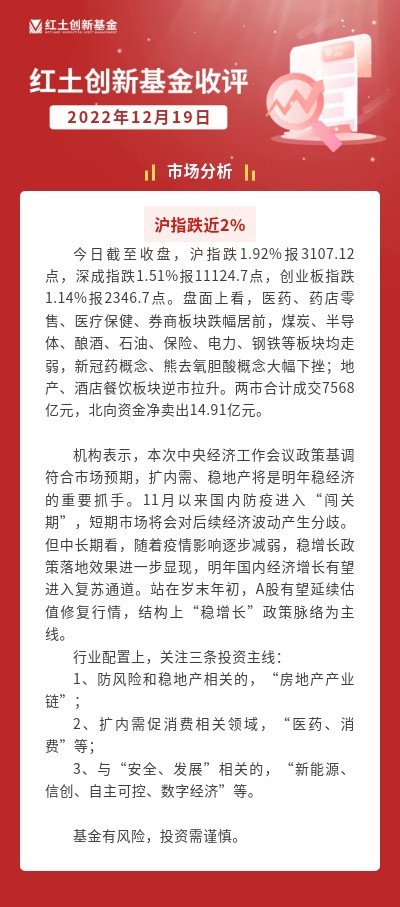 红土创新基金

红土创新基金收评

2022年12月19日

市场分析

沪指跌近2%

今日截至收盘，沪指跌1.92%报3107.12点，深成指跌1.51%报11124.7点，创业板指跌1.14%报2346.7点。盘面上看，医药、药店零售、医疗保健、券商板块跌幅居前，煤炭、半导体、酿酒、石油、保险、电力、钢铁等板块均走弱，新冠药概念、熊去氧胆酸概念大幅下挫；地产、酒店餐饮板块逆市拉升。两市合计成交7568亿元，北向资金净卖出14.91亿元。

机构表示，本次中央经济工作会议政策基调符合市场预期，扩内需、稳地产将是明年稳经济的重要抓手。11月以来国内防疫进入“闯关期”，短期市场将会对后续经济波动产生分歧。但中长期看，随着疫情影响逐步减弱，稳增长政策落地效果进一步显现，明年国内经济增长有望进入复苏通道。站在岁末年初，A股有望延续估值修复行情，结构上“稳增长”政策脉络为主线。

行业配置上，关注三条投资主线：

1、防风险和稳地产相关的，“房地产产业链”；

2、扩内需促消费相关领域，“医药、消费”等；

3、与“安全、发展”相关的，“新能源、信创、自主可控、数字经济”等。

基金有风险，投资需谨慎。